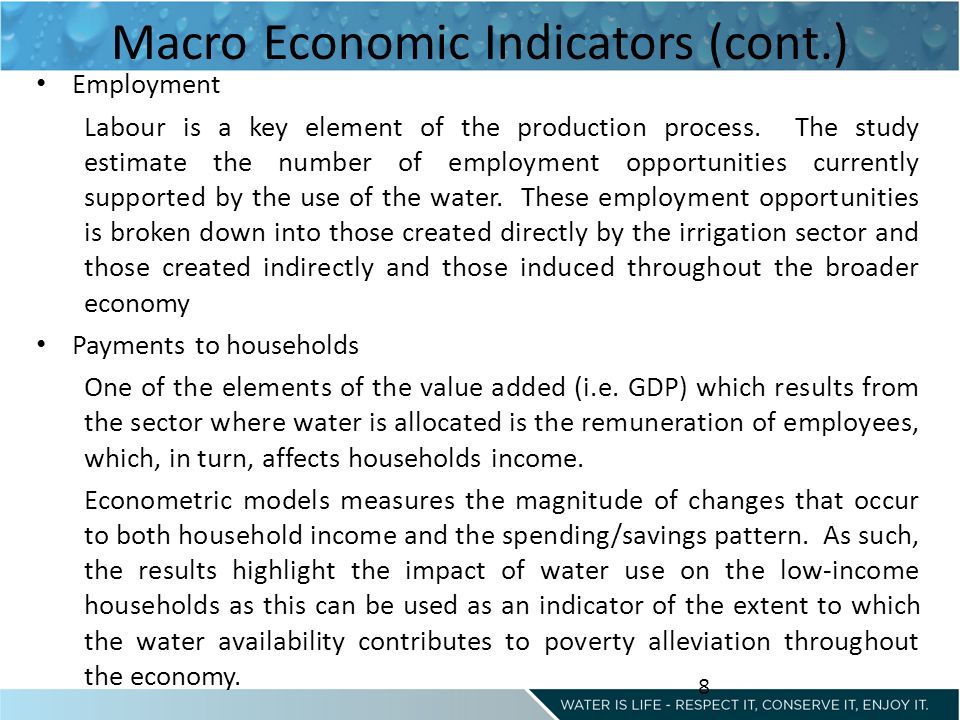 Macro Economic Indicators (cont.)

• Employment

Labour is a key element of the production process. The study estimate the number of employment opportunities currently supported by the use of the water. These employment opportunities is broken down into those created directly by the irrigation sector and those created indirectly and those induced throughout the broader economy

• Payments to households

One of the elements of the value added (i.e. GDP) which results from the sector where water is allocated is the remuneration of employees, which, in turn, affects households income.

Econometric models measures the magnitude of changes that occur to both household income and the spending/savings pattern. As such, the results highlight the impact of water use on the low-income households as this can be used as an indicator of the extent to which the water availability contributes to poverty alleviation throughout the economy.

8

WATER IS LIFE - RESPECT IT, CONSERVE IT, ENJOY IT.